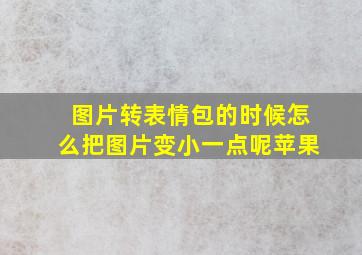 图片转表情包的时候怎么把图片变小一点呢苹果